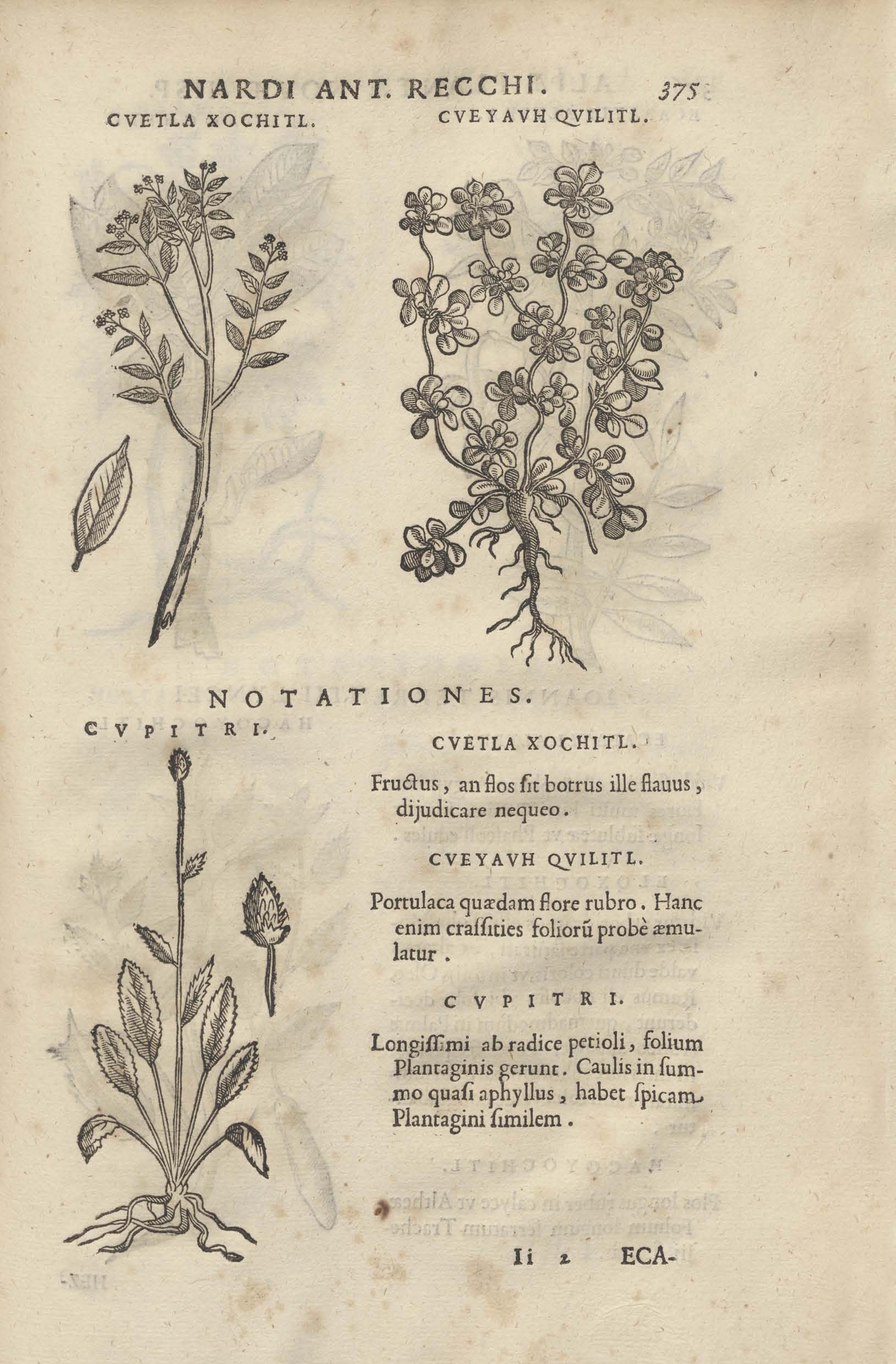 NARDI ANT. RECCHI. 375

CVETLA XOCHITL.

CVEYAVH QVILITL.

NOTATIONES.

CVPITRI.

CVETLA XOCHITL.

Fructus, an flos ſit botrus ille flauus, dijudicare nequeo.

CVEYAVH QVILITL.

Portulaca quædam flore rubro. Hanc enim craſſities foliorũ probè æmulatur.

CVPITRI.

Longiſſimi ab radice petioli, folium Plantaginis gerunt. Caulis in ſummo quaſi aphyllus, habet ſpicam Plantagini ſimilem.

Ii 2 ECA-